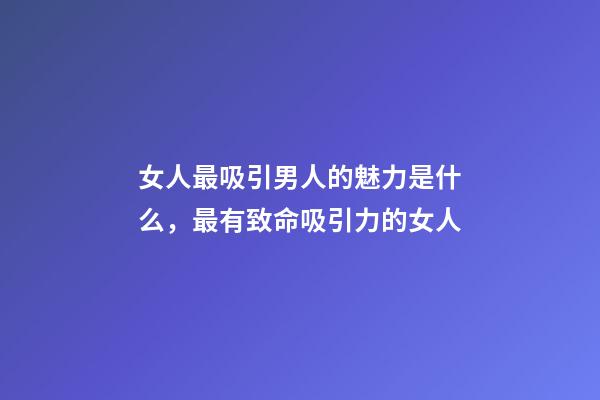 女人最吸引男人的魅力是什么，最有致命吸引力的女人